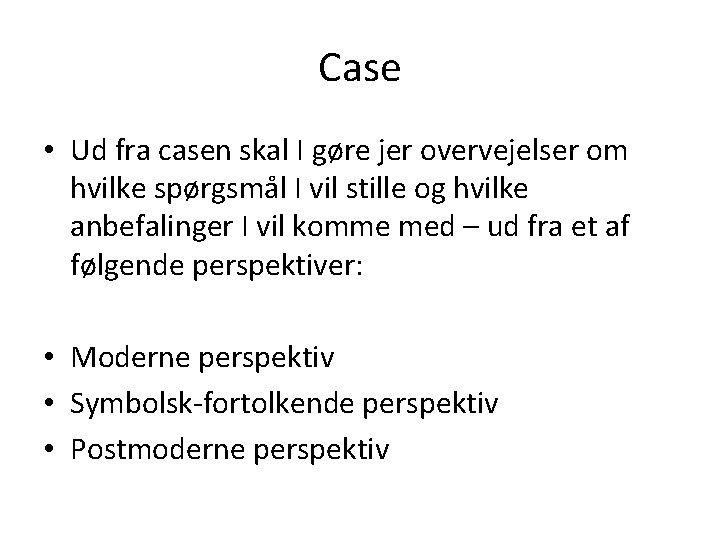 Case

• Ud fra casen skal I gøre jer overvejelser om hvilke spørgsmål I vil stille og hvilke anbefalinger I vil komme med – ud fra et af følgende perspektiver:

• Moderne perspektiv
• Symbolsk-fortolkende perspektiv
• Postmoderne perspektiv